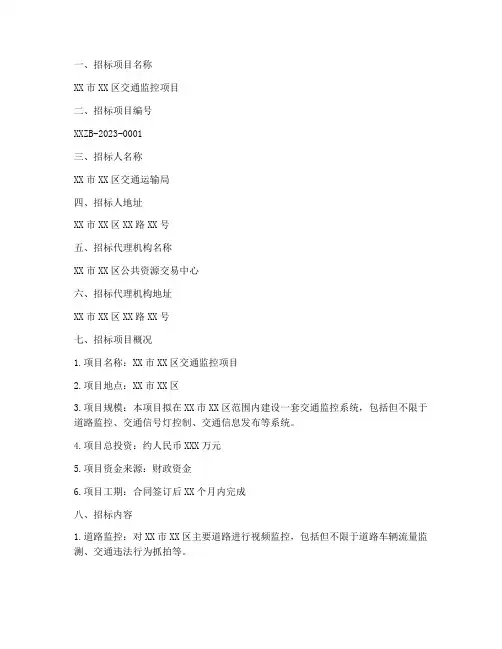 一、招标项目名称

XX 市 XX 区交通监控项目

二、招标项目编号

XXZB-2023-0001

三、招标人名称

XX 市 XX 区交通运输局

四、招标人地址

XX 市 XX 区 XX 路 XX 号

五、招标代理机构名称

XX 市 XX 区公共资源交易中心

六、招标代理机构地址

XX 市 XX 区 XX 路 XX 号

七、招标项目概况

1. 项目名称：XX 市 XX 区交通监控项目

2. 项目地点：XX 市 XX 区

3. 项目规模：本项目拟在 XX 市 XX 区范围内建设一套交通监控系统，包括但不限于道路监控、交通信号灯控制、交通信息发布等系统。

4. 项目总投资：约人民币 XXX 万元

5. 项目资金来源：财政资金

6. 项目工期：合同签订后 XX 个月内完成

八、招标内容

1. 道路监控：对 XX 市 XX 区主要道路进行视频监控，包括但不限于道路车辆流量监测、交通违法行为抓拍等。